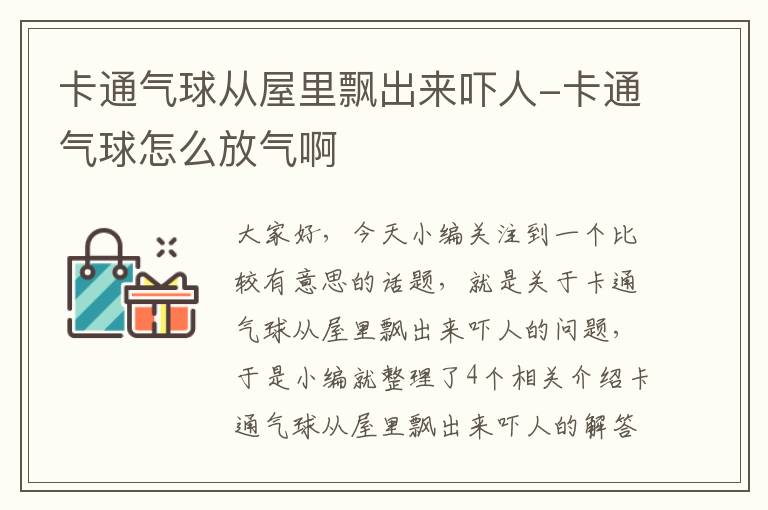 卡通气球从屋里飘出来吓人-卡通气球怎么放气啊

大家好，今天小编关注到一个比较有意思的话题，就是关于卡通气球从屋里飘出来吓人的问题，于是小编就整理了4个相关介绍卡通气球从屋里飘出来吓人的解答